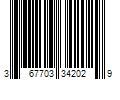 3 67703 34202 9